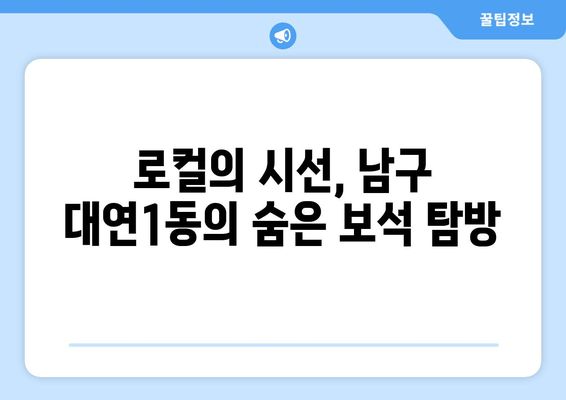 꿀팁정보

로컬의 시선, 남구 대연1동의 숨은 보석 탐방